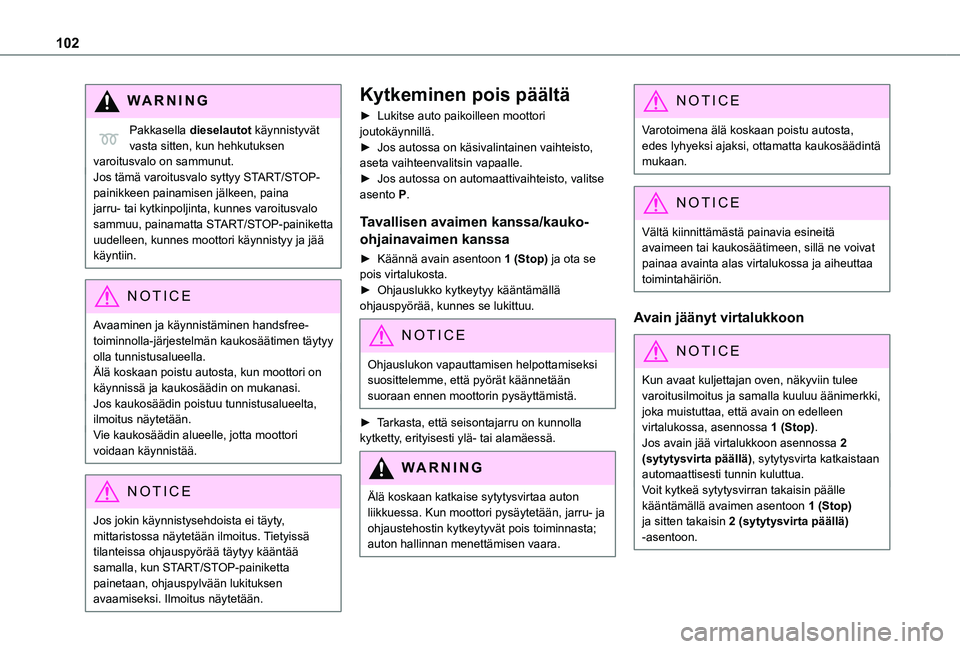 102

WARNING

Pakkasella **dieselautot** käynnistyvät vasta sitten, kun hehkutuksen varoitusvalo on sammunut.
Jos tämä varoitusvalo syttyy START/STOP-painikkeen painamisen jälkeen, paina jarru- tai kytkinpoljinta, kunnes varoitusvalo sammuu, painamatta START/STOP-painiketta uudelleen, kunnes moottori käynnistyy ja jää käyntiin.

NOTICE

Avaaminen ja käynnistäminen handsfree-toiminnolla-järjestelmän kaukosäätimen täytyy olla tunnistusalueella.
Älä koskaan poistu autosta, kun moottori on käynnissä ja kaukosäädin on mukanasi.
Jos kaukosäädin poistuu tunnistusalueelta, ilmoitus näytetään.
Vie kaukosäädin alueelle, jotta moottori voidaan käynnistää.

NOTICE

Jos jokin käynnistysehdoista ei täyty, mittaristossa näytetään ilmoitus. Tietyissä tilanteissa ohjauspyörää täytyy kääntää samalla, kun START/STOP-painiketta painetaan, ohjauspylvään lukituksen avaamiseksi. Ilmoitus näytetään.

Kytkeminen pois päältä

► Lukitse auto paikoilleen moottori joutokäynnillä.
► Jos autossa on käsivalintainen vaihteisto, aseta vaihteenvalitsin vapaalle.
► Jos autossa on automaattivaihteisto, valitse asento **P**.

Tavallisen avaimen kanssa/kauko-ohjainavaimen kanssa

► Käännä avain asentoon **1 (Stop)** ja ota se pois virtalukosta.
► Ohjauslukko kytkeytyy kääntämällä ohjauspyörää, kunnes se lukittuu.

NOTICE

Ohjauslukon vapauttamisen helpottamiseksi suosittelemme, että pyörät käännetään suoraan ennen moottorin pysäyttämistä.

► Tarkasta, että seisontajarru on kunnolla kytketty, erityisesti ylä- tai alamäessä.

WARNING

Älä koskaan katkaise sytytysvirtaa auton liikkuessa. Kun moottori pysäytetään, jarru- ja ohjaustehostin kytkeytyvät pois toiminnasta; auton hallinnan menettämisen vaara.

NOTICE

Varotoimena älä koskaan poistu autosta, edes lyhyeksi ajaksi, ottamatta kaukosäädintä mukaan.

NOTICE

Vältä kiinnittämästä painavia esineitä avaimeen tai kaukosäätimeen, sillä ne voivat painaa avainta alas virtalukossa ja aiheuttaa toimintahäiriön.

Avain jäänyt virtalukkoon

NOTICE

Kun avaat kuljettajan oven, näkyviin tulee varoitusilmoitus ja samalla kuuluu äänimerkki, joka muistuttaa, että avain on edelleen virtalukossa, asennossa **1 (Stop)**.
Jos avain jää virtalukkoon asennossa **2 (sytytysvirta päällä)**, sytytysvirta katkaistaan automaattisesti tunnin kuluttua.
Voit kytkeä sytytysvirran takaisin päälle kääntämällä avaimen asentoon **1 (Stop)** ja sitten takaisin **2 (sytytysvirta päällä)** -asentoon.

carmanualsonline.info